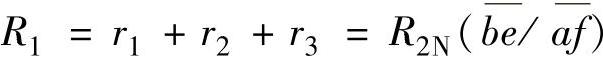 $R_1 = r_1 + r_2 + r_3 = R_{2N}(\overline{be}/\overline{af})$